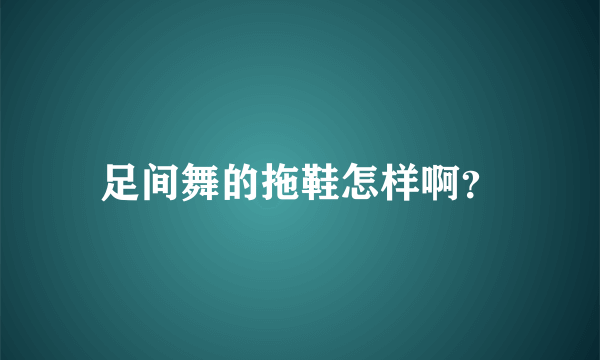 足间舞的拖鞋怎样啊?